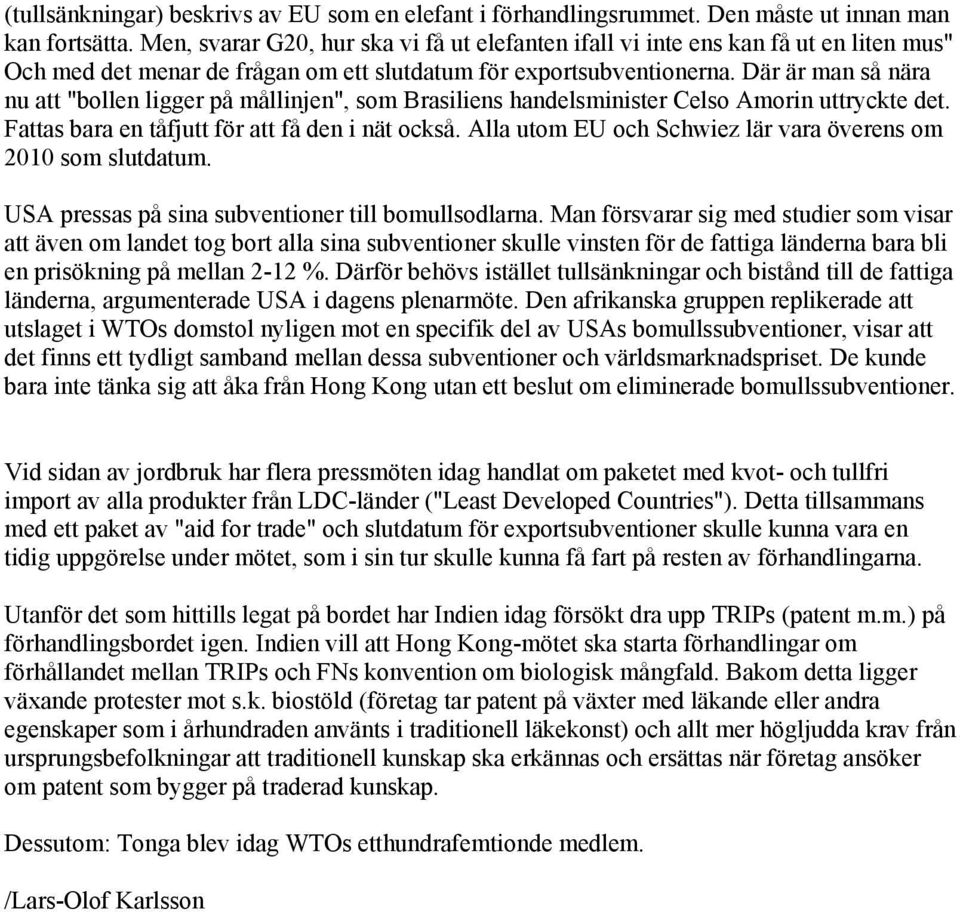 (tullsänkningar) beskrivs av EU som en elefant i förhandlingsrummet. Den måste ut innan man kan fortsätta. Men, svarar G20, hur ska vi få ut elefanten ifall vi inte ens kan få ut en liten mus" Och med det menar de frågan om ett slutdatum för exportsubventionerna. Där är man så nära nu att "bollen ligger på mållinjen", som Brasiliens handelsminister Celso Amorin uttryckte det. Fattas bara en tåfjutt för att få den i nät också. Alla utom EU och Schwiez lär vara överens om 2010 som slutdatum.

USA pressas på sina subventioner till bomullsodlarna. Man försvarar sig med studier som visar att även om landet tog bort alla sina subventioner skulle vinsten för de fattiga länderna bara bli en prisökning på mellan 2-12 %. Därför behövs istället tullsänkningar och bistånd till de fattiga länderna, argumenterade USA i dagens plenarmöte. Den afrikanska gruppen replikerade att utslaget i WTOs domstol nyligen mot en specifik del av USAs bomullssubventioner, visar att det finns ett tydligt samband mellan dessa subventioner och världsmarknadspriset. De kunde bara inte tänka sig att åka från Hong Kong utan ett beslut om eliminerade bomullssubventioner.

Vid sidan av jordbruk har flera pressmöten idag handlat om paketet med kvot- och tullfri import av alla produkter från LDC-länder ("Least Developed Countries"). Detta tillsammans med ett paket av "aid for trade" och slutdatum för exportsubventioner skulle kunna vara en tidig uppgörelse under mötet, som i sin tur skulle kunna få fart på resten av förhandlingarna.

Utanför det som hittills legat på bordet har Indien idag försökt dra upp TRIPs (patent m.m.) på förhandlingsbordet igen. Indien vill att Hong Kong-mötet ska starta förhandlingar om förhållandet mellan TRIPs och FNs konvention om biologisk mångfald. Bakom detta ligger växande protester mot s.k. biostöld (företag tar patent på växter med läkande eller andra egenskaper som i århundraden använts i traditionell läkekonst) och allt mer högljudda krav från ursprungsbefolkningar att traditionell kunskap ska erkännas och ersättas när företag ansöker om patent som bygger på traderad kunskap.

Dessutom: Tonga blev idag WTOs etthundrafemtionde medlem.

/Lars-Olof Karlsson